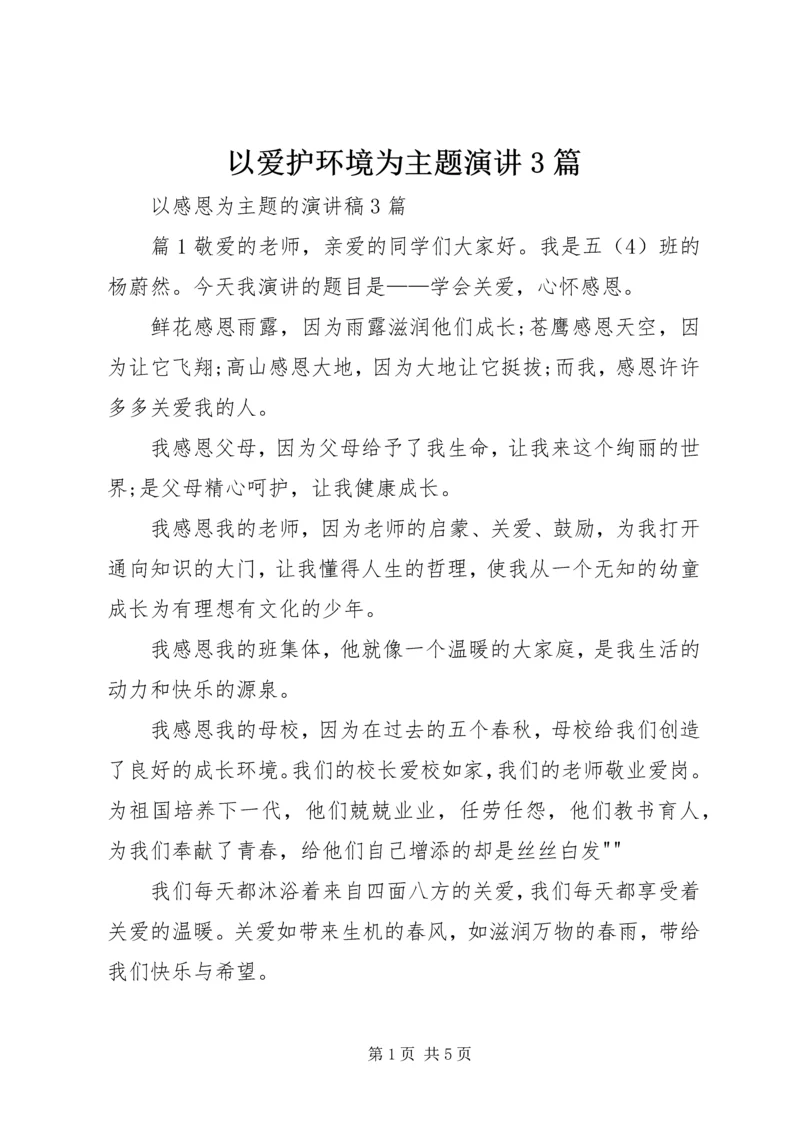 以爱护环境为主题演讲3篇

以感恩为主题的演讲稿3篇

篇1敬爱的老师，亲爱的同学们大家好。我是五（4）班的杨蔚然。今天我演讲的题目是——学会关爱，心怀感恩。

鲜花感恩雨露，因为雨露滋润他们成长;苍鹰感恩天空，因为让它飞翔;高山感恩大地，因为大地让它挺拔;而我，感恩许许多多关爱我的人。

我感恩父母，因为父母给予了我生命，让我来这个绚丽的世界;是父母精心呵护，让我健康成长。

我感恩我的老师，因为老师的启蒙、关爱、鼓励，为我打开通向知识的大门，让我懂得人生的哲理，使我从一个无知的幼童成长为有理想有文化的少年。

我感恩我的班集体，他就像一个温暖的大家庭，是我生活的动力和快乐的源泉。

我感恩我的母校，因为在过去的五个春秋，母校给我们创造了良好的成长环境。我们的校长爱校如家，我们的老师敬业爱岗。为祖国培养下一代，他们兢兢业业，任劳任怨，他们教书育人，为我们奉献了青春，给他们自己增添的却是丝丝白发""

我们每天都沐浴着来自四面八方的关爱，我们每天都享受着关爱的温暖。关爱如带来生机的春风，如滋润万物的春雨，带给我们快乐与希望。

第1页 共5页